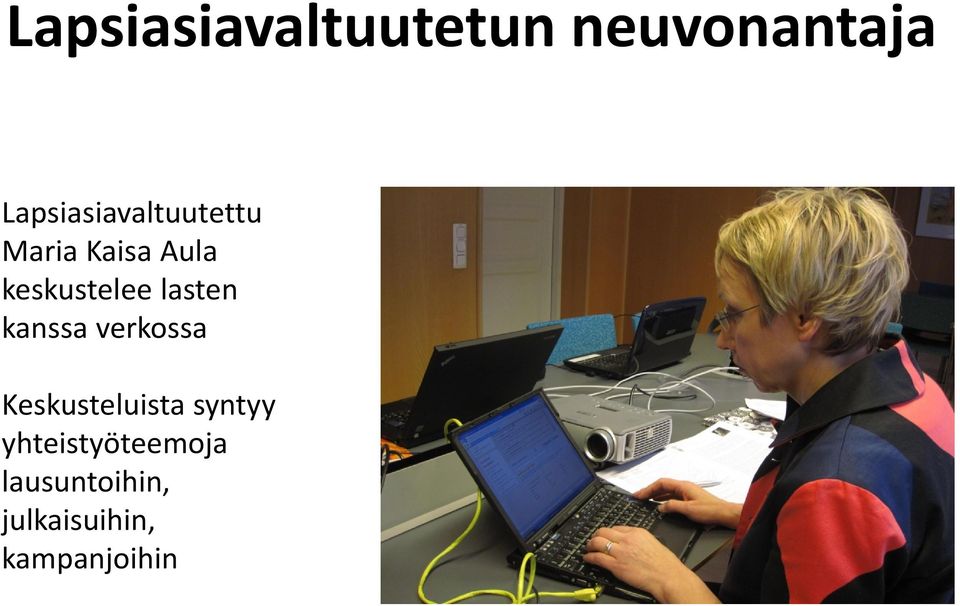 Lapsiasiavaltuutetun neuvonantaja

Lapsiasiavaltuutettu Maria Kaisa Aula keskustelee lasten kanssa verkossa

Keskusteluista syntyy yhteistyöteemoja lausuntoihin, julkaisuihin, kampanjoihin